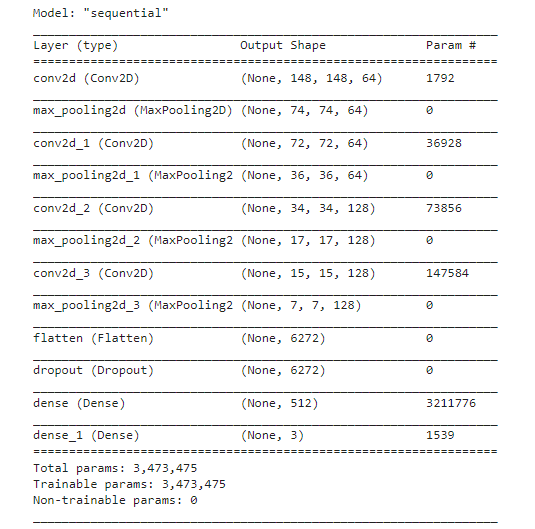 Model: "sequential"

| Layer (type) | Output Shape | Param # |
|---|---|---|
| conv2d (Conv2D) | (None, 148, 148, 64) | 1792 |
| max_pooling2d (MaxPooling2D) | (None, 74, 74, 64) | 0 |
| conv2d_1 (Conv2D) | (None, 72, 72, 64) | 36928 |
| max_pooling2d_1 (MaxPooling2 | (None, 36, 36, 64) | 0 |
| conv2d_2 (Conv2D) | (None, 34, 34, 128) | 73856 |
| max_pooling2d_2 (MaxPooling2 | (None, 17, 17, 128) | 0 |
| conv2d_3 (Conv2D) | (None, 15, 15, 128) | 147584 |
| max_pooling2d_3 (MaxPooling2 | (None, 7, 7, 128) | 0 |
| flatten (Flatten) | (None, 6272) | 0 |
| dropout (Dropout) | (None, 6272) | 0 |
| dense (Dense) | (None, 512) | 3211776 |
| dense_1 (Dense) | (None, 3) | 1539 |

Total params: 3,473,475
Trainable params: 3,473,475
Non-trainable params: 0